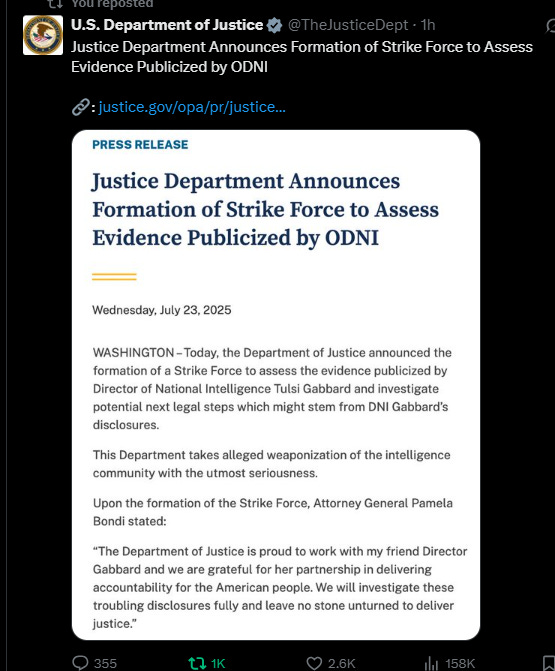 You reposted

U.S. Department of Justice @TheJusticeDept · 1h

Justice Department Announces Formation of Strike Force to Assess Evidence Publicized by ODNI

🔗: justice.gov/opa/pr/justice...

PRESS RELEASE

Justice Department Announces Formation of Strike Force to Assess Evidence Publicized by ODNI

Wednesday, July 23, 2025

WASHINGTON – Today, the Department of Justice announced the formation of a Strike Force to assess the evidence publicized by Director of National Intelligence Tulsi Gabbard and investigate potential next legal steps which might stem from DNI Gabbard's disclosures.

This Department takes alleged weaponization of the intelligence community with the utmost seriousness.

Upon the formation of the Strike Force, Attorney General Pamela Bondi stated:

"The Department of Justice is proud to work with my friend Director Gabbard and we are grateful for her partnership in delivering accountability for the American people. We will investigate these troubling disclosures fully and leave no stone unturned to deliver justice."

355 1K 2.6K 158K